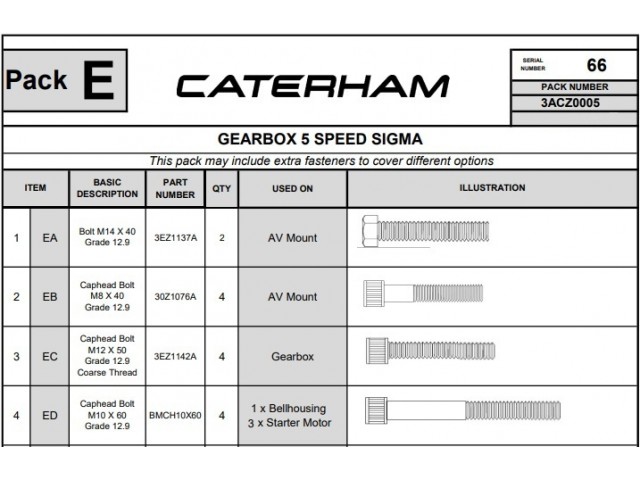 Pack E

CATERHAM

SERIAL NUMBER 66

PACK NUMBER

3ACZ0005

GEARBOX 5 SPEED SIGMA

This pack may include extra fasteners to cover different options

| ITEM | | BASIC DESCRIPTION | PART NUMBER | QTY | USED ON | ILLUSTRATION |
|---|---|---|---|---|---|---|
| 1 | EA | Bolt M14 X 40 Grade 12.9 | 3EZ1137A | 2 | AV Mount | |
| 2 | EB | Caphead Bolt M8 X 40 Grade 12.9 | 30Z1076A | 4 | AV Mount | |
| 3 | EC | Caphead Bolt M12 X 50 Grade 12.9 Coarse Thread | 3EZ1142A | 4 | Gearbox | |
| 4 | ED | Caphead Bolt M10 X 60 Grade 12.9 | BMCH10X60 | 4 | 1 x Bellhousing 3 x Starter Motor | |